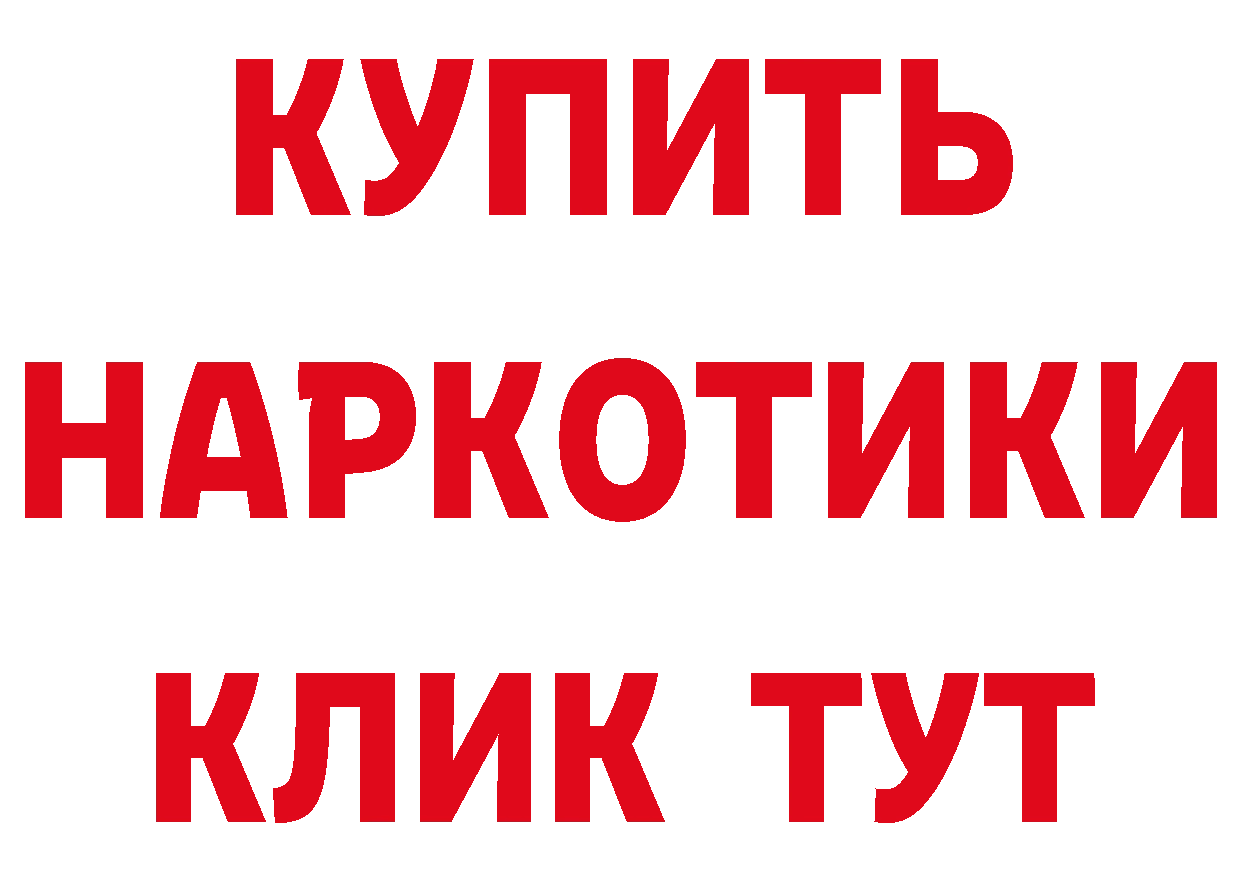 КУПИТЬ НАРКОТИКИ КЛИК ТУТ